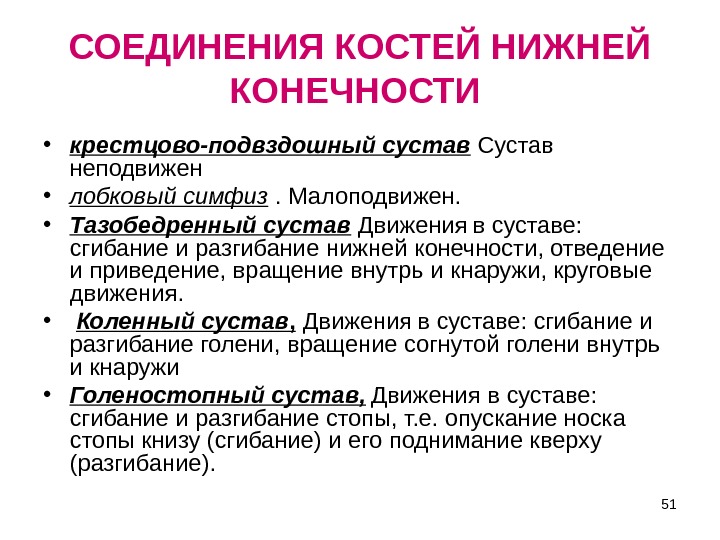 СОЕДИНЕНИЯ КОСТЕЙ НИЖНЕЙ КОНЕЧНОСТИ

• крестцово-подвздошный сустав Сустав неподвижен
• лобковый симфиз . Малоподвижен.
• Тазобедренный сустав Движения в суставе: сгибание и разгибание нижней конечности, отведение и приведение, вращение внутрь и кнаружи, круговые движения.
• Коленный сустав, Движения в суставе: сгибание и разгибание голени, вращение согнутой голени внутрь и кнаружи
• Голеностопный сустав, Движения в суставе: сгибание и разгибание стопы, т.е. опускание носка стопы книзу (сгибание) и его поднимание кверху (разгибание).

51